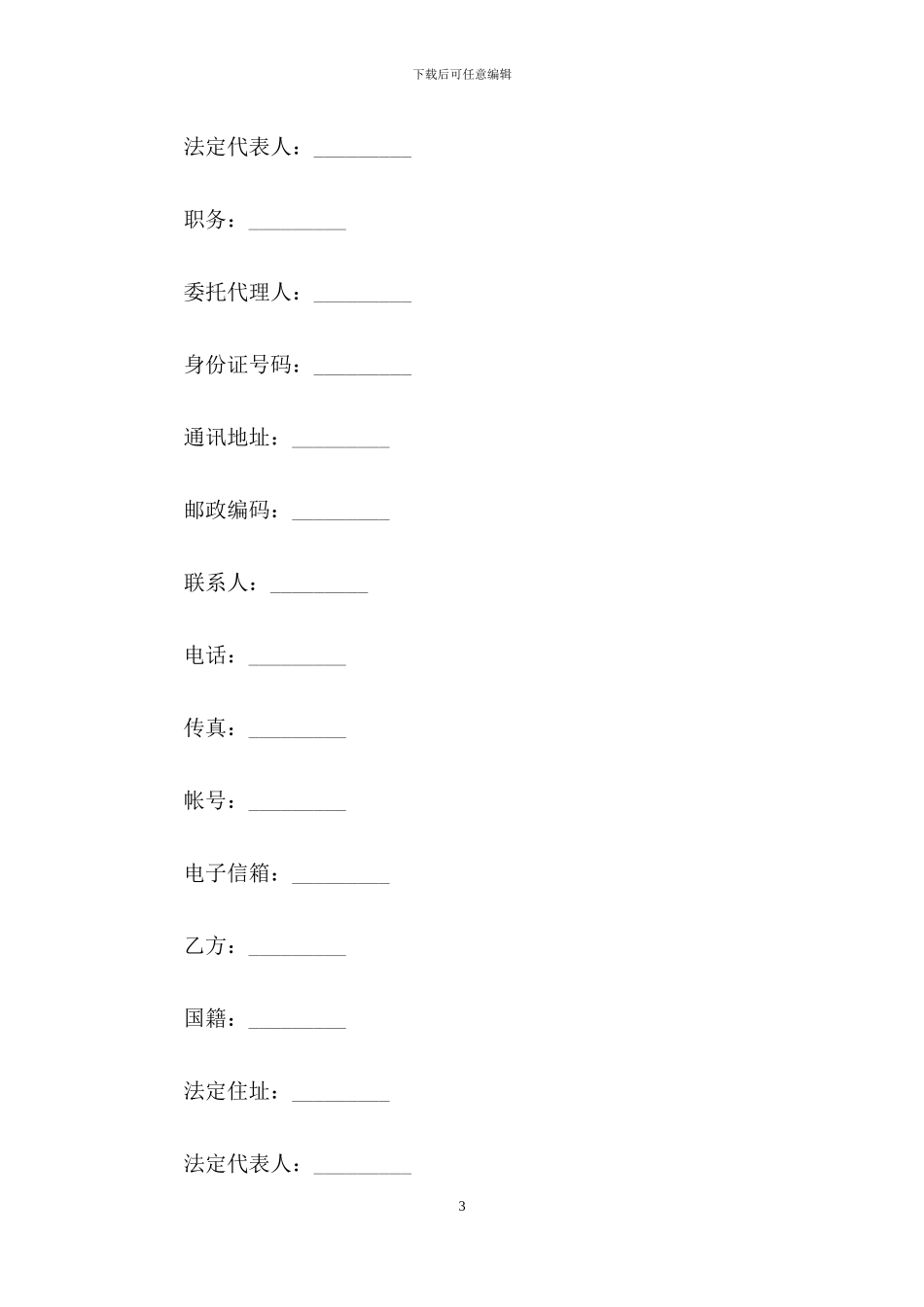 下载后可任意编辑

法定代表人：_________

职务：_________

委托代理人：_________

身份证号码：_________

通讯地址：_________

邮政编码：_________

联系人：_________

电话：_________

传真：_________

帐号：_________

电子信箱：_________

乙方：_________

国籍：_________

法定住址：_________

法定代表人：_________

3